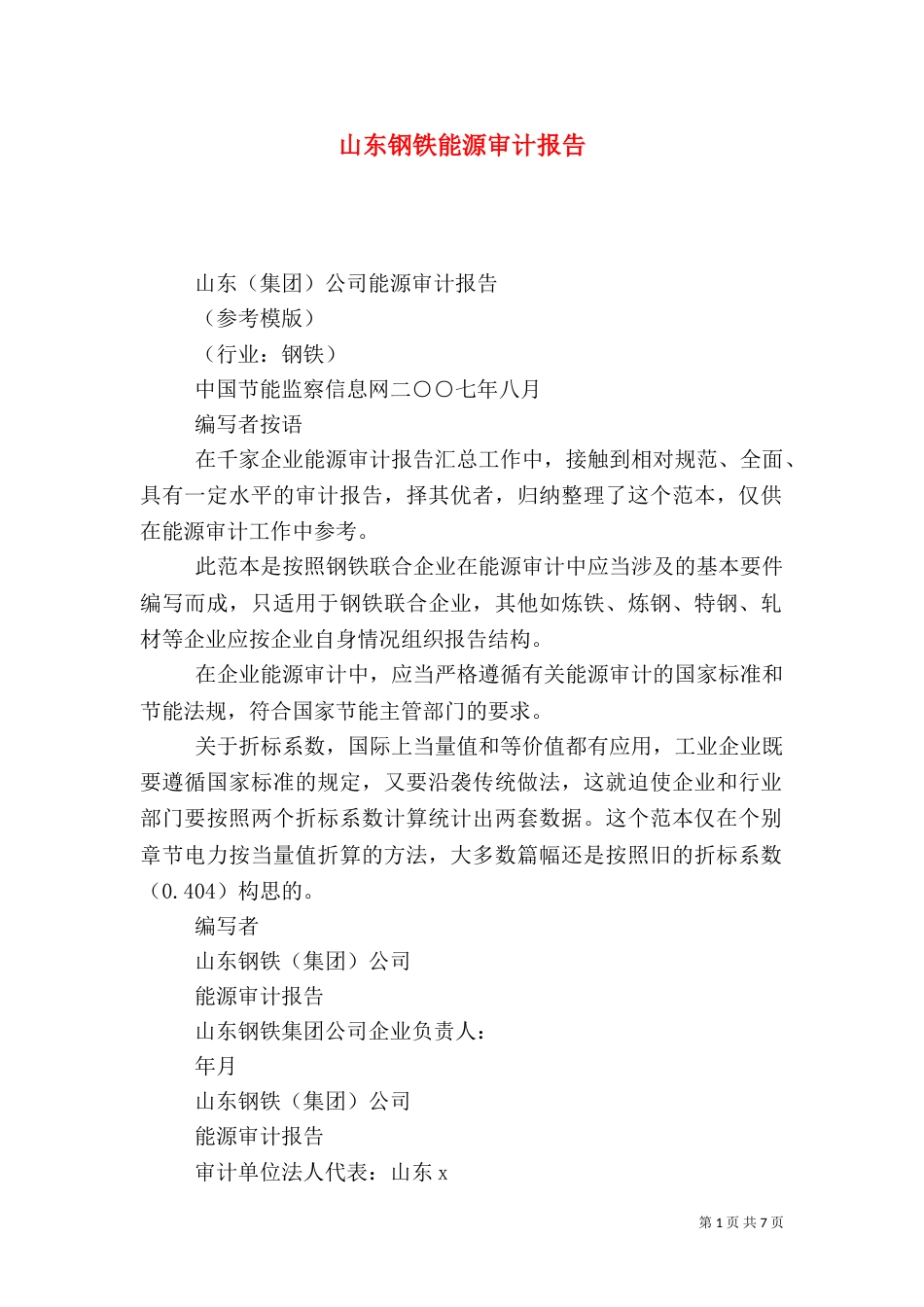 山东钢铁能源审计报告

山东（集团）公司能源审计报告

（参考模版）

（行业：钢铁）

中国节能监察信息网二〇〇七年八月

编写者按语

在千家企业能源审计报告汇总工作中，接触到相对规范、全面、具有一定水平的审计报告，择其优者，归纳整理了这个范本，仅供在能源审计工作中参考。

此范本是按照钢铁联合企业在能源审计中应当涉及的基本要件编写而成，只适用于钢铁联合企业，其他如炼铁、炼钢、特钢、轧材等企业应按企业自身情况组织报告结构。

在企业能源审计中，应当严格遵循有关能源审计的国家标准和节能法规，符合国家节能主管部门的要求。

关于折标系数，国际上当量值和等价值都有应用，工业企业既要遵循国家标准的规定，又要沿袭传统做法，这就迫使企业和行业部门要按照两个折标系数计算统计出两套数据。这个范本仅在个别章节电力按当量值折算的方法，大多数篇幅还是按照旧的折标系数（0.404）构思的。

编写者

山东钢铁（集团）公司

能源审计报告

山东钢铁集团公司企业负责人：

年月

山东钢铁（集团）公司

能源审计报告

审计单位法人代表：山东 x

第 1 页 共 7 页